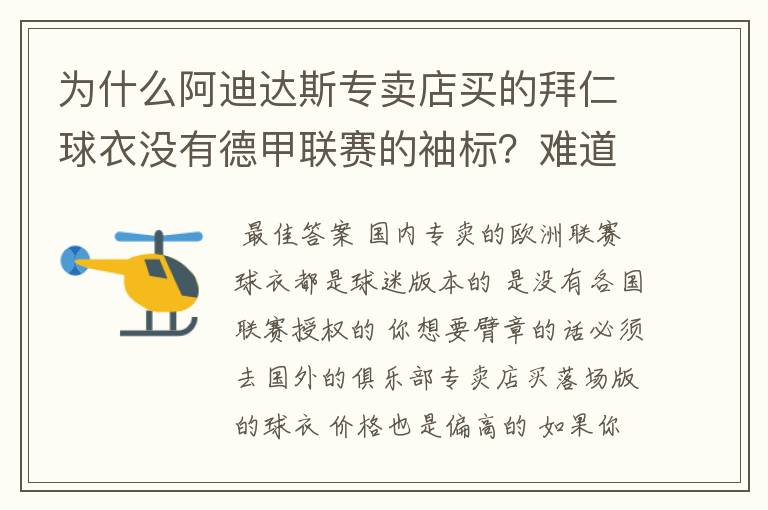 为什么阿迪达斯专卖店买的拜仁球衣没有德甲联赛的袖标？难道

最佳答案 国内专卖的欧洲联赛球衣都是球迷版本的 是没有各国联赛授权的 你想要臂章的话必须去国外的俱乐部专卖店买落场版的球衣 价格也是偏高的 如果你